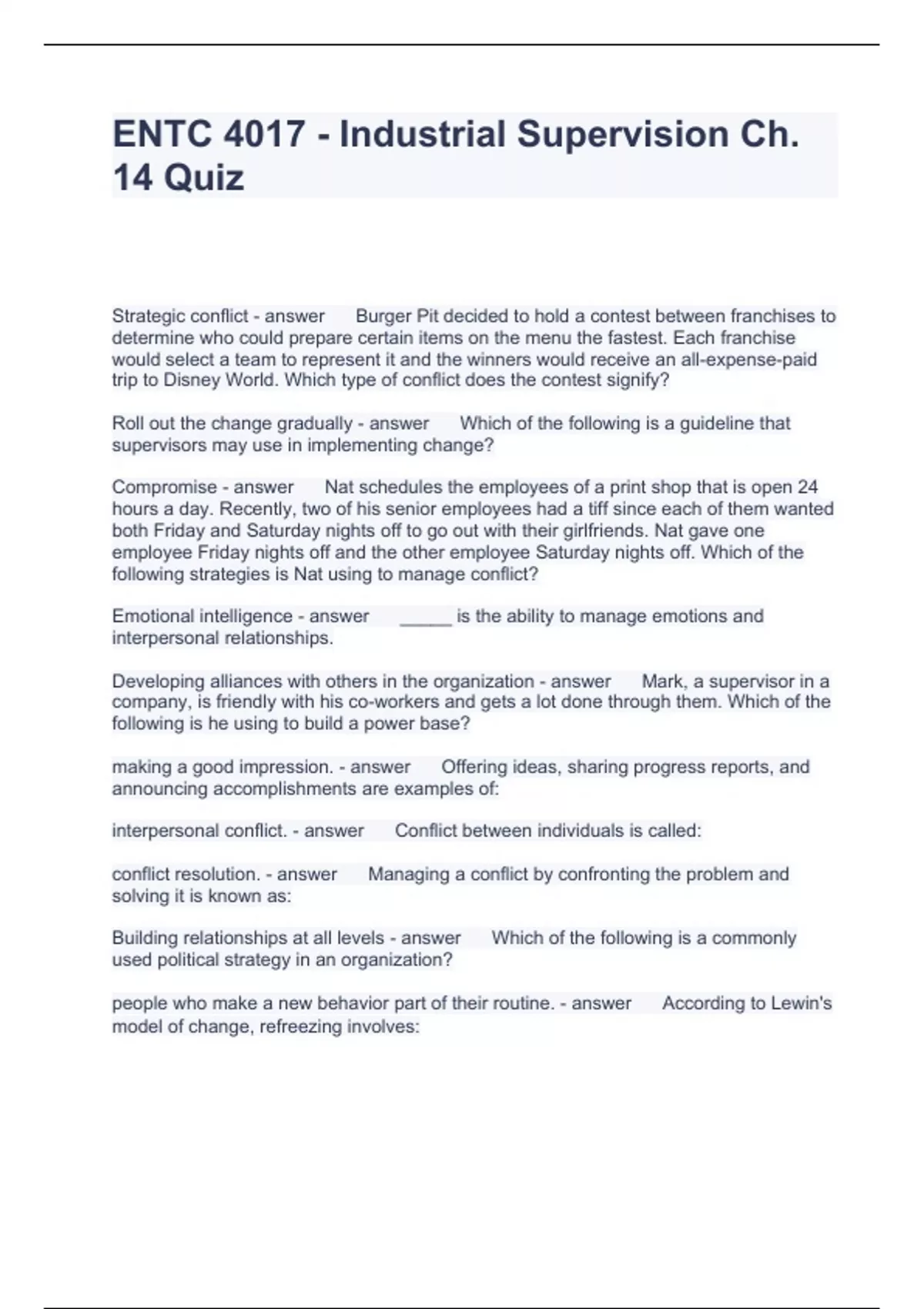 ENTC 4017 - Industrial Supervision Ch. 14 Quiz

Strategic conflict - answer Burger Pit decided to hold a contest between franchises to determine who could prepare certain items on the menu the fastest. Each franchise would select a team to represent it and the winners would receive an all-expense-paid trip to Disney World. Which type of conflict does the contest signify?

Roll out the change gradually - answer Which of the following is a guideline that supervisors may use in implementing change?

Compromise - answer Nat schedules the employees of a print shop that is open 24 hours a day. Recently, two of his senior employees had a tiff since each of them wanted both Friday and Saturday nights off to go out with their girlfriends. Nat gave one employee Friday nights off and the other employee Saturday nights off. Which of the following strategies is Nat using to manage conflict?

Emotional intelligence - answer _____ is the ability to manage emotions and interpersonal relationships.

Developing alliances with others in the organization - answer Mark, a supervisor in a company, is friendly with his co-workers and gets a lot done through them. Which of the following is he using to build a power base?

making a good impression. - answer Offering ideas, sharing progress reports, and announcing accomplishments are examples of:

interpersonal conflict. - answer Conflict between individuals is called:

conflict resolution. - answer Managing a conflict by confronting the problem and solving it is known as:

Building relationships at all levels - answer Which of the following is a commonly used political strategy in an organization?

people who make a new behavior part of their routine. - answer According to Lewin's model of change, refreezing involves: